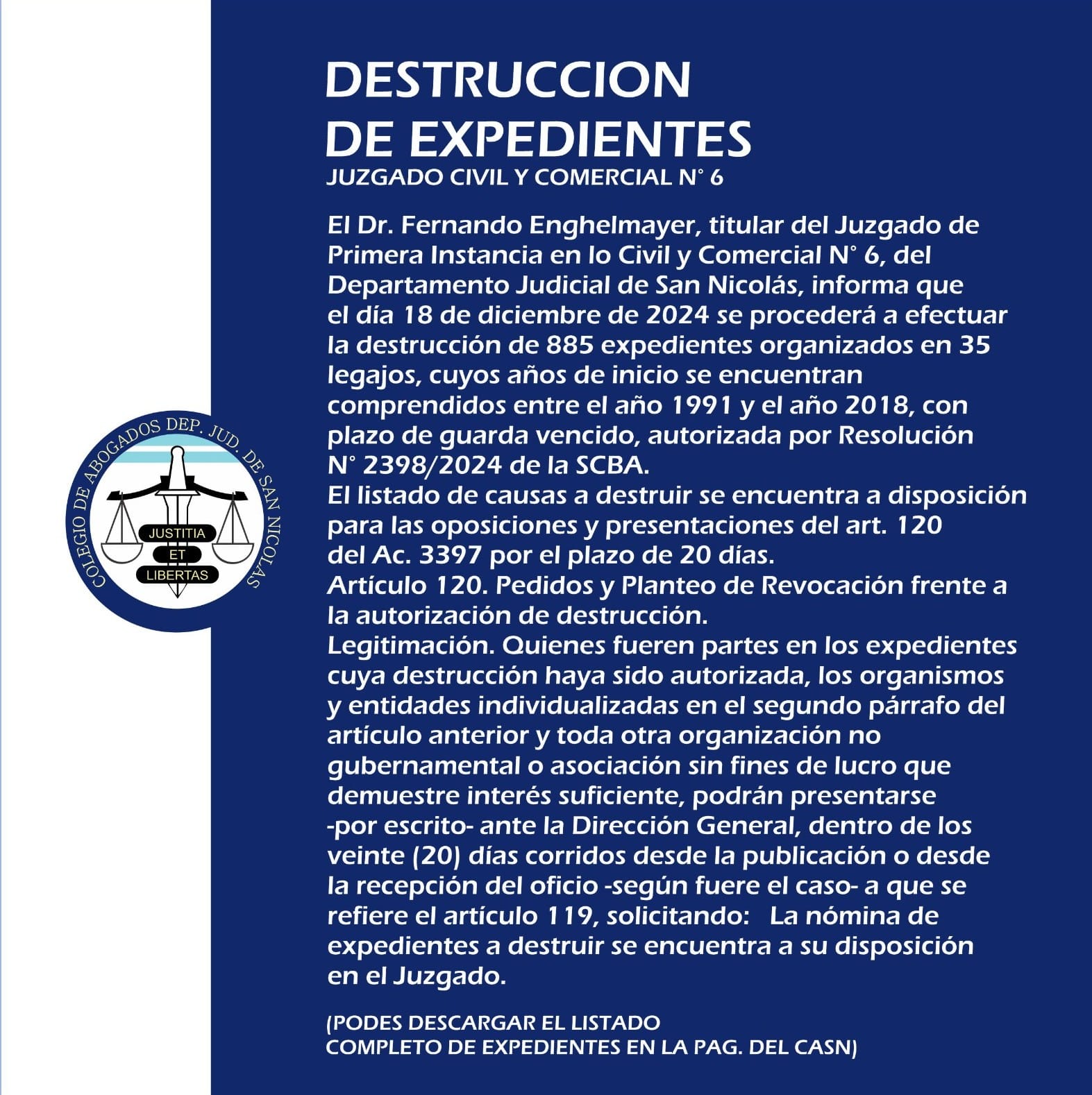 COLEGIO DE ABOGADOS DEP. JUD. DE SAN NICOLAS
JUSTITIA
ET
LIBERTAS

DESTRUCCION
DE EXPEDIENTES
JUZGADO CIVIL Y COMERCIAL N° 6

El Dr. Fernando Enghelmayer, titular del Juzgado de Primera Instancia en lo Civil y Comercial N° 6, del Departamento Judicial de San Nicolás, informa que el día 18 de diciembre de 2024 se procederá a efectuar la destrucción de 885 expedientes organizados en 35 legajos, cuyos años de inicio se encuentran comprendidos entre el año 1991 y el año 2018, con plazo de guarda vencido, autorizada por Resolución N° 2398/2024 de la SCBA.
El listado de causas a destruir se encuentra a disposición para las oposiciones y presentaciones del art. 120 del Ac. 3397 por el plazo de 20 días.
Artículo 120. Pedidos y Planteo de Revocación frente a la autorización de destrucción.
Legitimación. Quienes fueren partes en los expedientes cuya destrucción haya sido autorizada, los organismos y entidades individualizadas en el segundo párrafo del artículo anterior y toda otra organización no gubernamental o asociación sin fines de lucro que demuestre interés suficiente, podrán presentarse -por escrito- ante la Dirección General, dentro de los veinte (20) días corridos desde la publicación o desde la recepción del oficio -según fuere el caso- a que se refiere el artículo 119, solicitando: La nómina de expedientes a destruir se encuentra a su disposición en el Juzgado.

(PODES DESCARGAR EL LISTADO COMPLETO DE EXPEDIENTES EN LA PAG. DEL CASN)